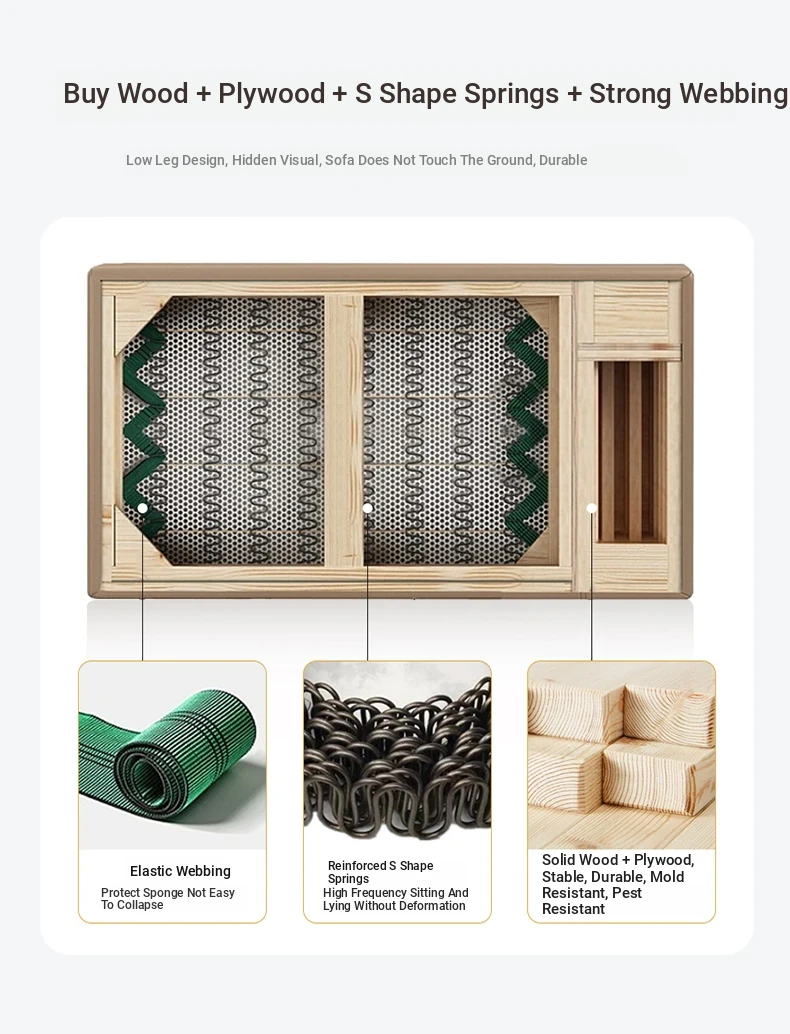 Buy Wood + Plywood + S Shape Springs + Strong Webbing

Low Leg Design, Hidden Visual, Sofa Does Not Touch The Ground, Durable

Elastic Webbing

Protect Sponge Not Easy To Collapse

Reinforced S Shape Springs

High Frequency Sitting And Lying Without Deformation

Solid Wood + Plywood, Stable, Durable, Mold Resistant, Pest Resistant